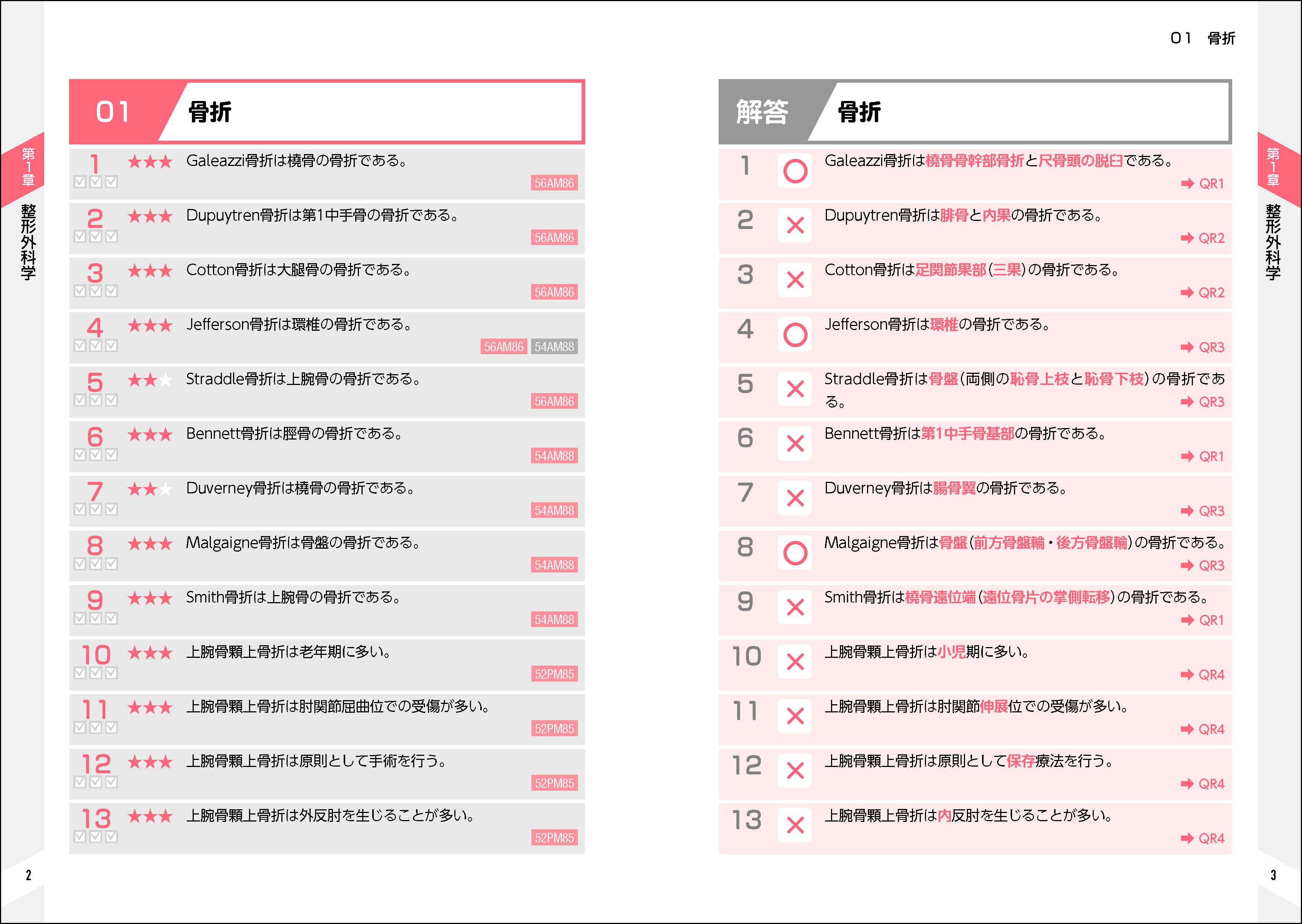 第1章 整形外科学

01 骨折

1 ★★★ Galeazzi骨折は橈骨の骨折である。 56AM86

2 ★★★ Dupuytren骨折は第1中手骨の骨折である。 56AM86

3 ★★★ Cotton骨折は大腿骨の骨折である。 56AM86

4 ★★★ Jefferson骨折は環椎の骨折である。 56AM86 54AM88

5 ★★★ Straddle骨折は上腕骨の骨折である。 56AM86

6 ★★★ Bennett骨折は脛骨の骨折である。 54AM88

7 ★★★ Duverney骨折は橈骨の骨折である。 54AM88

8 ★★★ Malgaigne骨折は骨盤の骨折である。 54AM88

9 ★★★ Smith骨折は上腕骨の骨折である。 54AM88

10 ★★★ 上腕骨顆上骨折は老年期に多い。 52PM85

11 ★★★ 上腕骨顆上骨折は肘関節屈曲位での受傷が多い。 52PM85

12 ★★★ 上腕骨顆上骨折は原則として手術を行う。 52PM85

13 ★★★ 上腕骨顆上骨折は外反肘を生じることが多い。 52PM85

2

01 骨折

解答 骨折

1 ○ Galeazzi骨折は橈骨骨幹部骨折と尺骨頭の脱臼である。 ➡ QR1

2 × Dupuytren骨折は腓骨と内果の骨折である。 ➡ QR2

3 × Cotton骨折は足関節果部(三果)の骨折である。 ➡ QR2

4 ○ Jefferson骨折は環椎の骨折である。 ➡ QR3

5 × Straddle骨折は骨盤(両側の恥骨上枝と恥骨下枝)の骨折である。 ➡ QR3

6 × Bennett骨折は第1中手骨基部の骨折である。 ➡ QR1

7 × Duverney骨折は腸骨翼の骨折である。 ➡ QR3

8 ○ Malgaigne骨折は骨盤(前方骨盤輪・後方骨盤輪)の骨折である。 ➡ QR3

9 × Smith骨折は橈骨遠位端(遠位骨片の掌側転移)の骨折である。 ➡ QR1

10 × 上腕骨顆上骨折は小児期に多い。 ➡ QR4

11 × 上腕骨顆上骨折は肘関節伸展位での受傷が多い。 ➡ QR4

12 × 上腕骨顆上骨折は原則として保存療法を行う。 ➡ QR4

13 × 上腕骨顆上骨折は内反肘を生じることが多い。 ➡ QR4

第1章 整形外科学

3